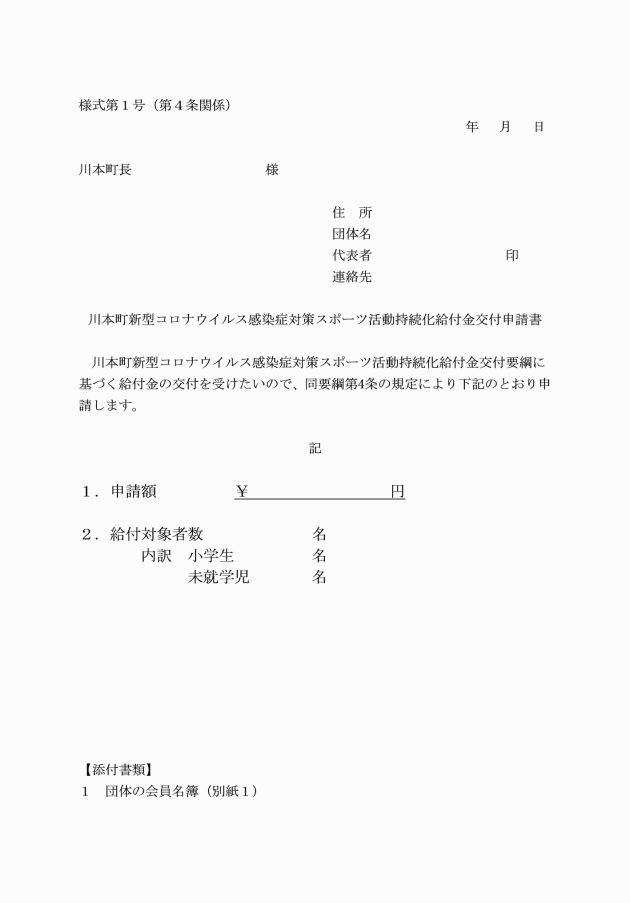 様式第１号（第４条関係）

年　月　日

川本町長　　　　　　　　様

住　所
団体名
代表者　　　　　　　　印
連絡先

川本町新型コロナウイルス感染症対策スポーツ活動持続化給付金交付申請書

川本町新型コロナウイルス感染症対策スポーツ活動持続化給付金交付要綱に基づく給付金の交付を受けたいので、同要綱第4条の規定により下記のとおり申請します。

記

１．申請額　　　¥　　　　　　　円

２．給付対象者数　　　　　名
内訳　小学生　　　　　名
未就学児　　　　名

【添付書類】
１　団体の会員名簿（別紙１）